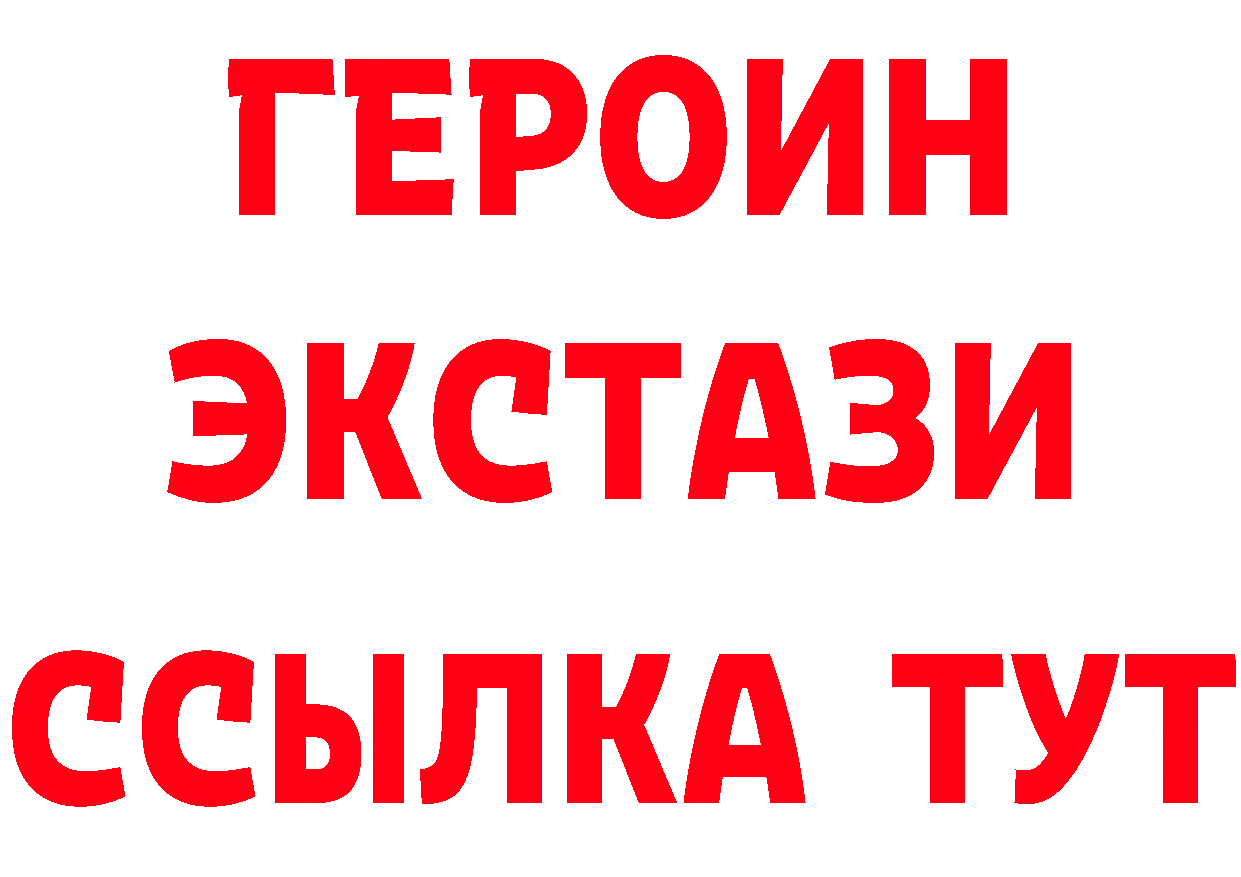 ГЕРОИН
ЭКСТАЗИ
ССЫЛКА ТУТ